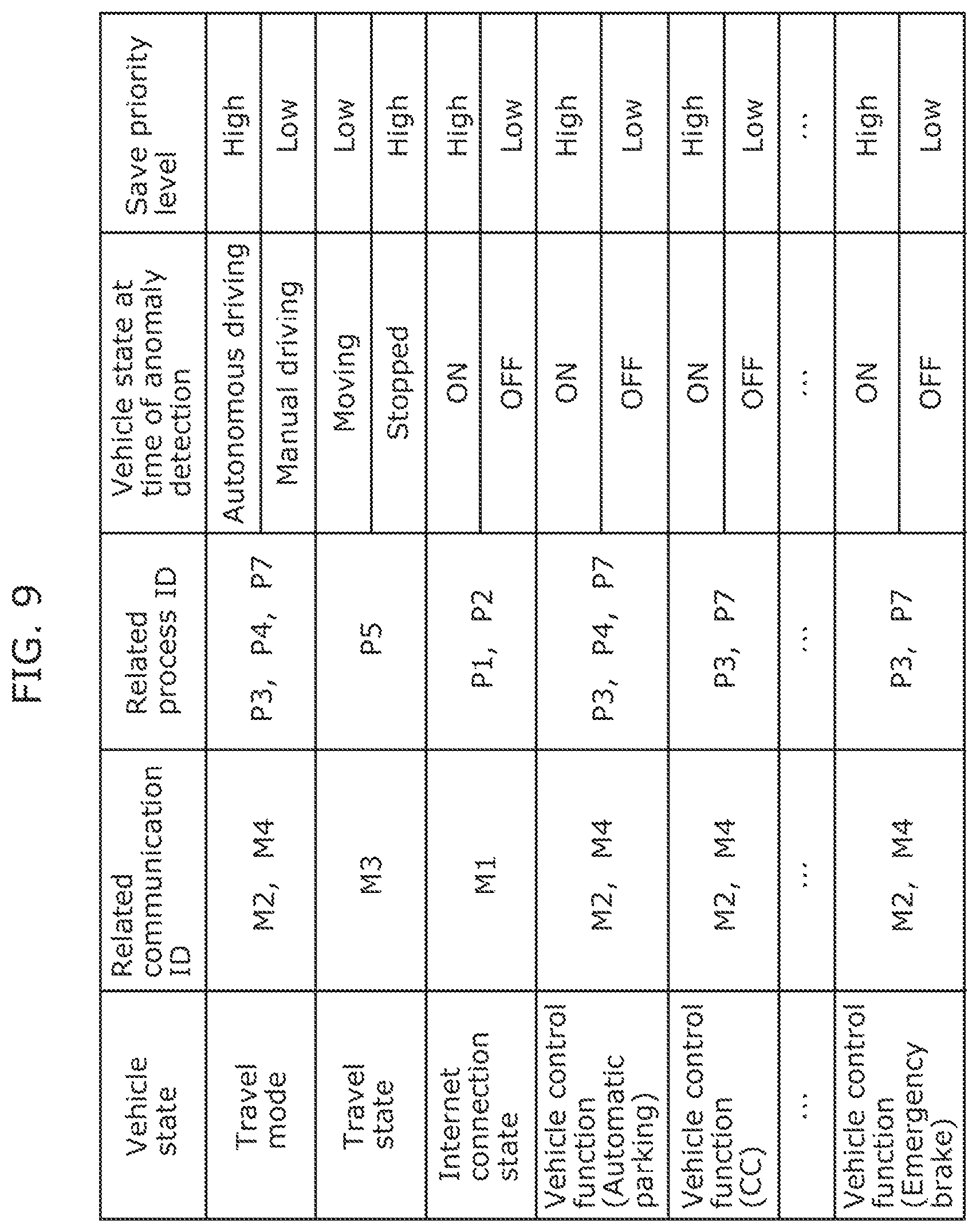 FIG. 9

| Vehicle state | Related communication ID | Related process ID | Vehicle state at time of anomaly detection | Save priority level |
|---|---|---|---|---|
| Travel mode | M2, M4 | P3, P4, P7 | Autonomous driving | High |
| | | | Manual driving | Low |
| Travel state | M3 | P5 | Moving | Low |
| | | | Stopped | High |
| Internet connection state | M1 | P1, P2 | ON | High |
| | | | OFF | Low |
| Vehicle control function (Automatic parking) | M2, M4 | P3, P4, P7 | ON | High |
| | | | OFF | Low |
| Vehicle control function (CC) | M2, M4 | P3, P7 | ON | High |
| | | | OFF | Low |
| ... | ... | ... | ... | ... |
| Vehicle control function (Emergency brake) | M2, M4 | P3, P7 | ON | High |
| | | | OFF | Low |